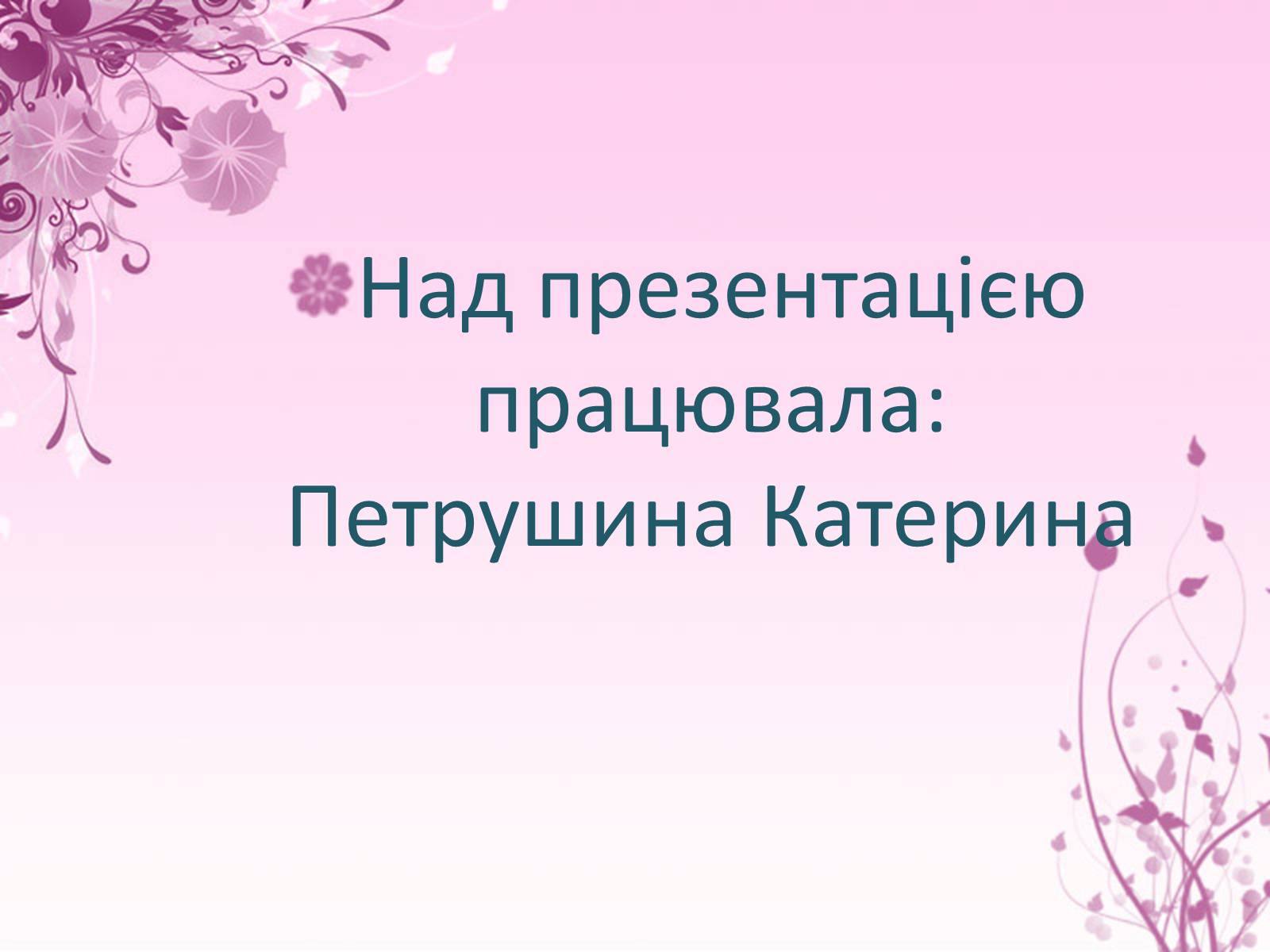 Над презентацією працювала: Петрушина Катерина